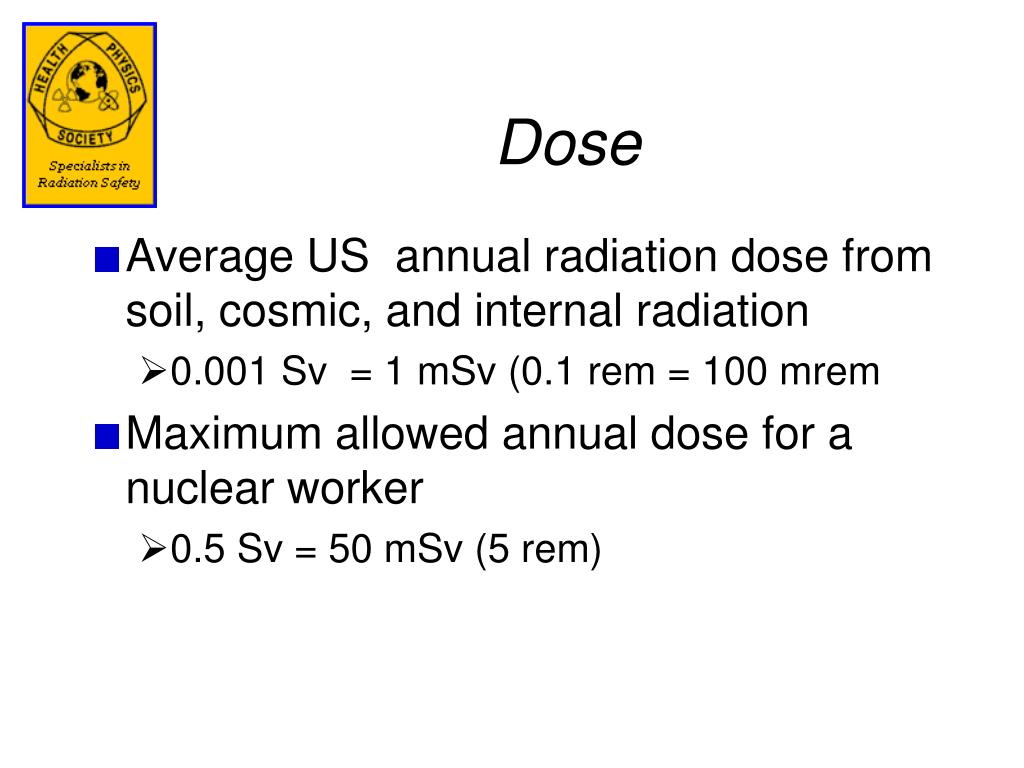 HEALTH PHYSICS SOCIETY
Specialists in Radiation Safety

Dose

Average US annual radiation dose from soil, cosmic, and internal radiation

0.001 Sv = 1 mSv (0.1 rem = 100 mrem

Maximum allowed annual dose for a nuclear worker

0.5 Sv = 50 mSv (5 rem)